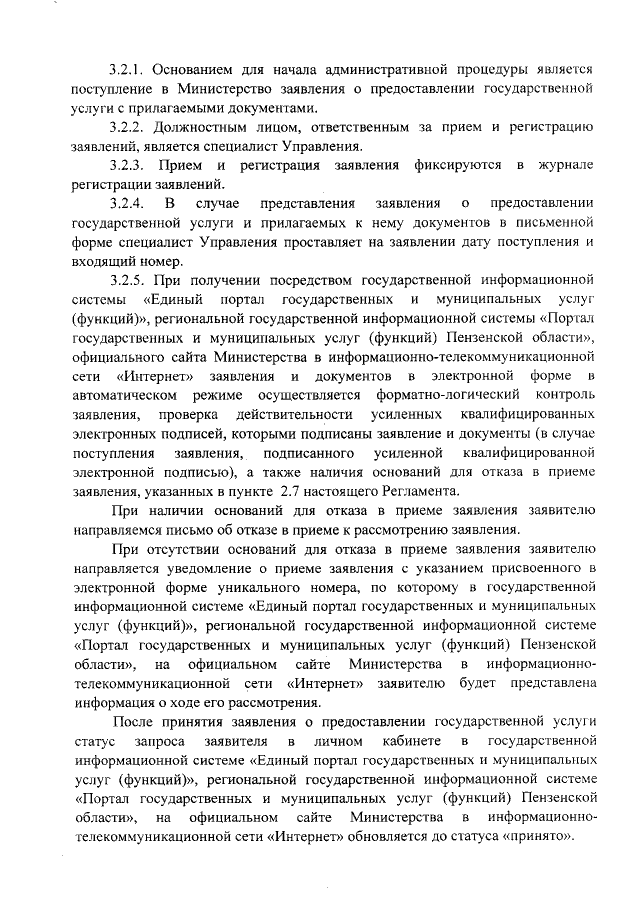 3.2.1. Основанием для начала административной процедуры является поступление в Министерство заявления о предоставлении государственной услуги с прилагаемыми документами.

3.2.2. Должностным лицом, ответственным за прием и регистрацию заявлений, является специалист Управления.

3.2.3. Прием и регистрация заявления фиксируются в журнале регистрации заявлений.

3.2.4. В случае представления заявления о предоставлении государственной услуги и прилагаемых к нему документов в письменной форме специалист Управления проставляет на заявлении дату поступления и входящий номер.

3.2.5. При получении посредством государственной информационной системы «Единый портал государственных и муниципальных услуг (функций)», региональной государственной информационной системы «Портал государственных и муниципальных услуг (функций) Пензенской области», официального сайта Министерства в информационно-телекоммуникационной сети «Интернет» заявления и документов в электронной форме в автоматическом режиме осуществляется форматно-логический контроль заявления, проверка действительности усиленных квалифицированных электронных подписей, которыми подписаны заявление и документы (в случае поступления заявления, подписанного усиленной квалифицированной электронной подписью), а также наличия оснований для отказа в приеме заявления, указанных в пункте 2.7 настоящего Регламента.

При наличии оснований для отказа в приеме заявления заявителю направляемся письмо об отказе в приеме к рассмотрению заявления.

При отсутствии оснований для отказа в приеме заявления заявителю направляется уведомление о приеме заявления с указанием присвоенного в электронной форме уникального номера, по которому в государственной информационной системе «Единый портал государственных и муниципальных услуг (функций)», региональной государственной информационной системе «Портал государственных и муниципальных услуг (функций) Пензенской области», на официальном сайте Министерства в информационно-телекоммуникационной сети «Интернет» заявителю будет представлена информация о ходе его рассмотрения.

После принятия заявления о предоставлении государственной услуги статус запроса заявителя в личном кабинете в государственной информационной системе «Единый портал государственных и муниципальных услуг (функций)», региональной государственной информационной системе «Портал государственных и муниципальных услуг (функций) Пензенской области», на официальном сайте Министерства в информационно-телекоммуникационной сети «Интернет» обновляется до статуса «принято».